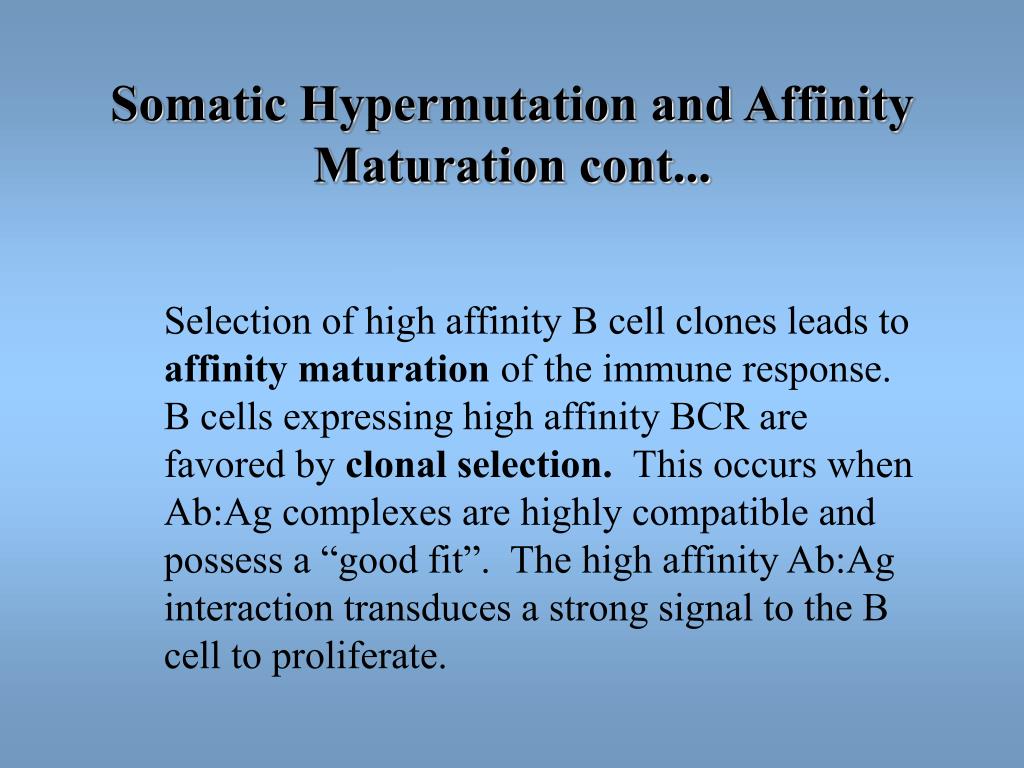 Somatic Hypermutation and Affinity Maturation cont...

Selection of high affinity B cell clones leads to affinity maturation of the immune response. B cells expressing high affinity BCR are favored by clonal selection. This occurs when Ab:Ag complexes are highly compatible and possess a “good fit”. The high affinity Ab:Ag interaction transduces a strong signal to the B cell to proliferate.